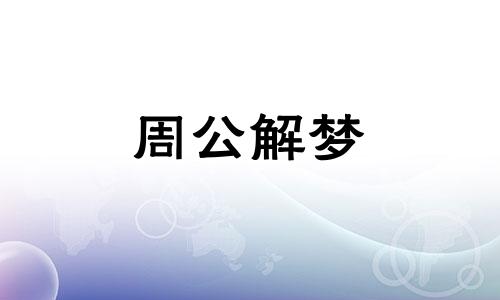 周公解梦